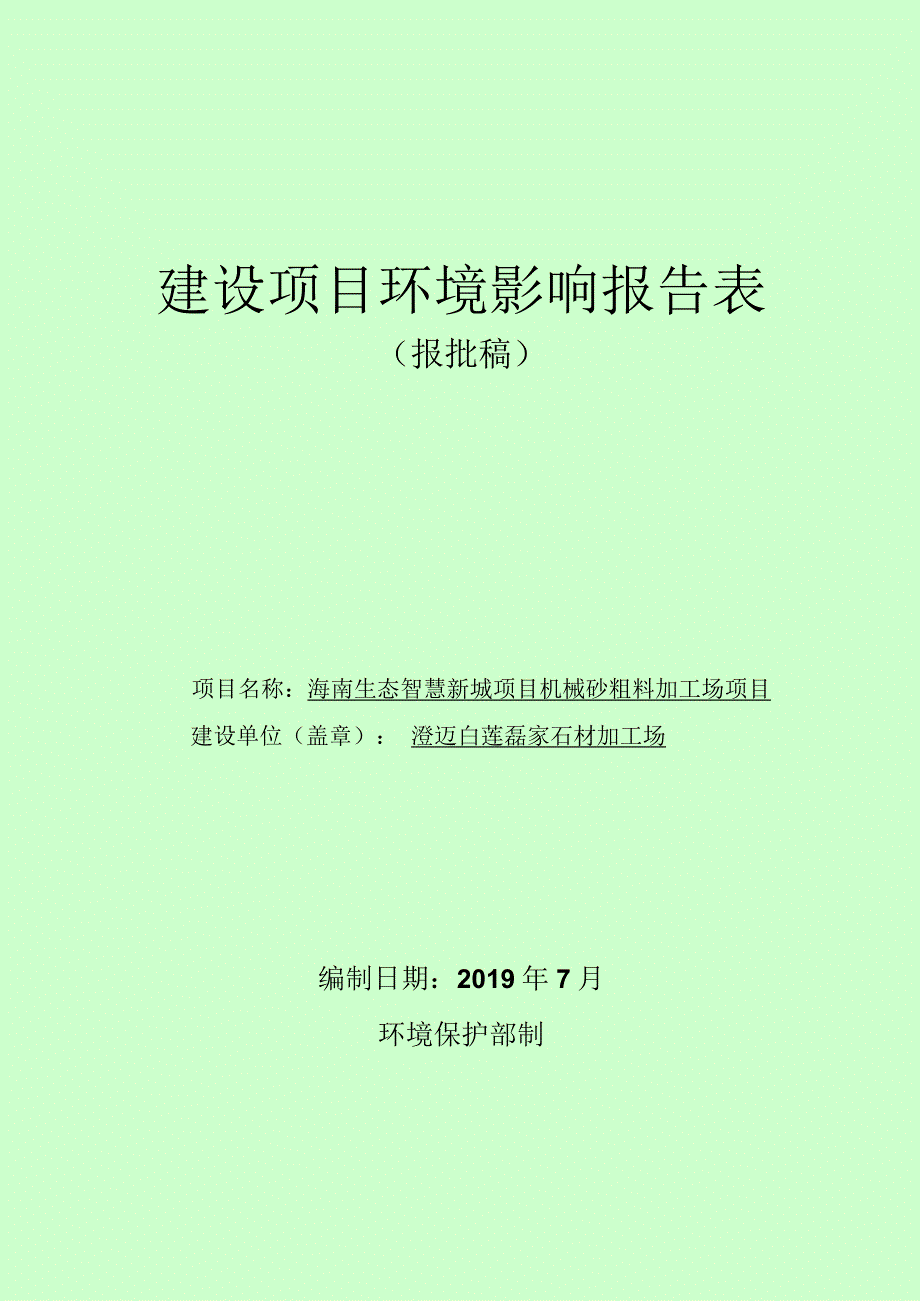 建设项目环境影响报告表

（报批稿）

项目名称：海南生态智慧新城项目机械砂粗料加工场项目

建设单位（盖章）： 澄迈白莲磊家石材加工场

编制日期：2019年7月

环境保护部制